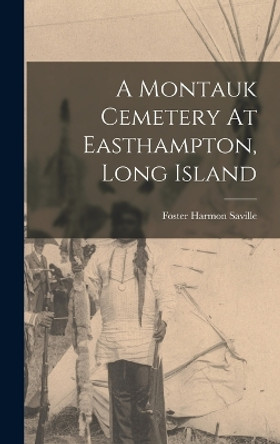 A Montauk Cemetery At Easthampton, Long Island

Foster Harmon Saville